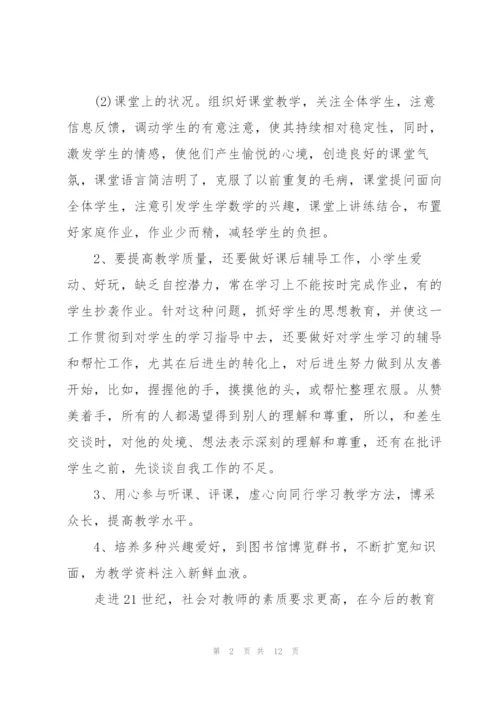 (2)课堂上的状况。组织好课堂教学，关注全体学生，注意信息反馈，调动学生的有意注意，使其持续相对稳定性，同时，激发学生的情感，使他们产生愉悦的心境，创造良好的课堂气氛，课堂语言简洁明了，克服了以前重复的毛病，课堂提问面向全体学生，注意引发学生学数学的兴趣，课堂上讲练结合，布置好家庭作业，作业少而精，减轻学生的负担。

2、要提高教学质量，还要做好课后辅导工作，小学生爱动、好玩，缺乏自控潜力，常在学习上不能按时完成作业，有的学生抄袭作业。针对这种问题，抓好学生的思想教育，并使这一工作贯彻到对学生的学习指导中去，还要做好对学生学习的辅导和帮忙工作，尤其在后进生的转化上，对后进生努力做到从友善开始，比如，握握他的手，摸摸他的头，或帮忙整理衣服。从赞美着手，所有的人都渴望得到别人的理解和尊重，所以，和差生交谈时，对他的处境、想法表示深刻的理解和尊重，还有在批评学生之前，先谈谈自我工作的不足。

3、用心参与听课、评课，虚心向同行学习教学方法，博采众长，提高教学水平。

4、培养多种兴趣爱好，到图书馆博览群书，不断扩宽知识面，为教学资料注入新鲜血液。

走进21世纪，社会对教师的素质要求更高，在今后的教育

第 2 页 共 12 页